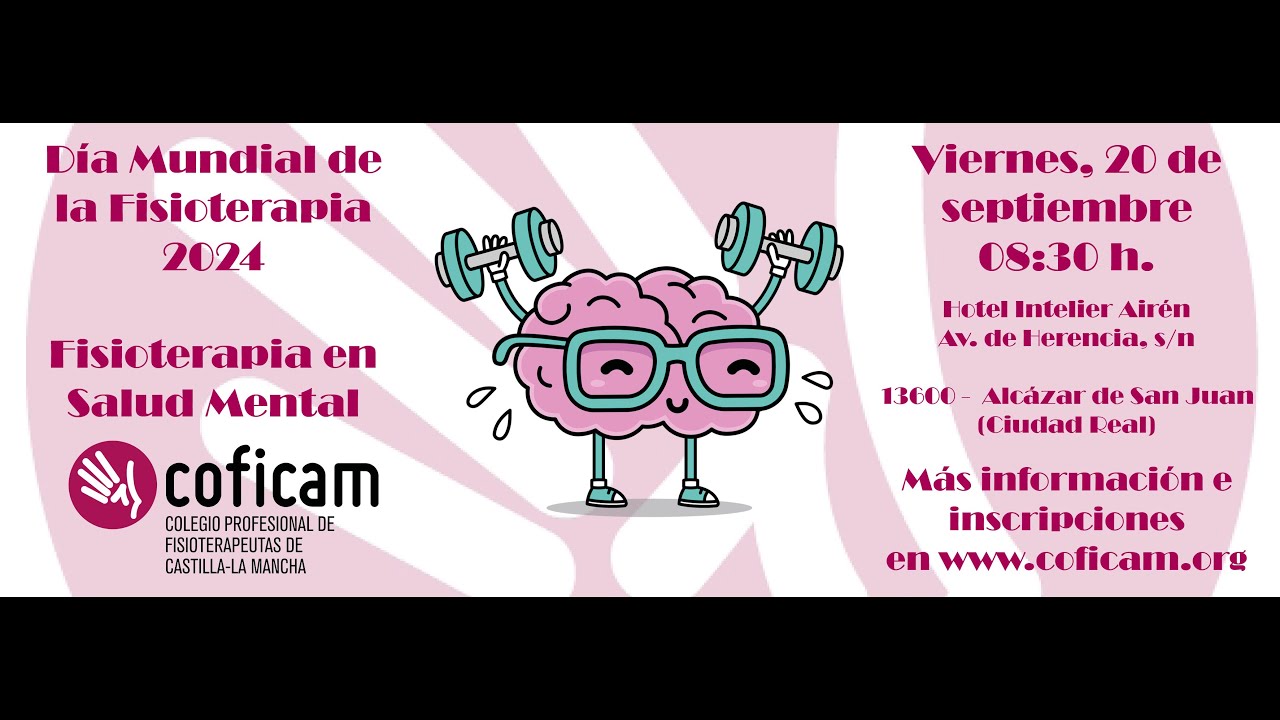 Día Mundial de la Fisioterapia 2024

Fisioterapia en Salud Mental

coficam
COLEGIO PROFESIONAL DE FISIOTERAPEUTAS DE CASTILLA-LA MANCHA

Viernes, 20 de septiembre
08:30 h.

Hotel Intelier Airén
Av. de Herencia, s/n

13600 - Alcázar de San Juan
(Ciudad Real)

Más información e inscripciones en www.coficam.org